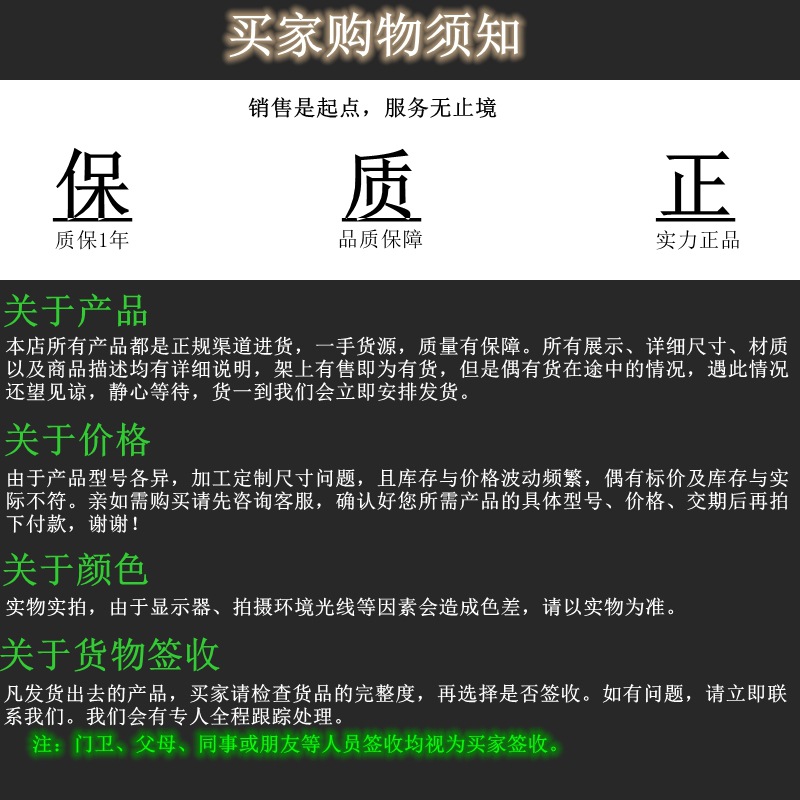 买家购物须知

销售是起点，服务无止境

保
质保1年

质
品质保障

正
实力正品

关于产品

本店所有产品都是正规渠道进货，一手货源，质量有保障。所有展示、详细尺寸、材质以及商品描述均有详细说明，架上有售即为有货，但是偶有货在途中的情况，遇此情况还望见谅，静心等待，货一到我们会立即安排发货。

关于价格

由于产品型号各异，加工定制尺寸问题，且库存与价格波动频繁，偶有标价及库存与实际不符。亲如需购买请先咨询客服，确认好您所需产品的具体型号、价格、交期后再拍下付款，谢谢！

关于颜色

实物实拍，由于显示器、拍摄环境光线等因素会造成色差，请以实物为准。

关于货物签收

凡发货出去的产品，买家请检查货品的完整度，再选择是否签收。如有问题，请立即联系我们。我们会有专人全程跟踪处理。

注：门卫、父母、同事或朋友等人员签收均视为买家签收。